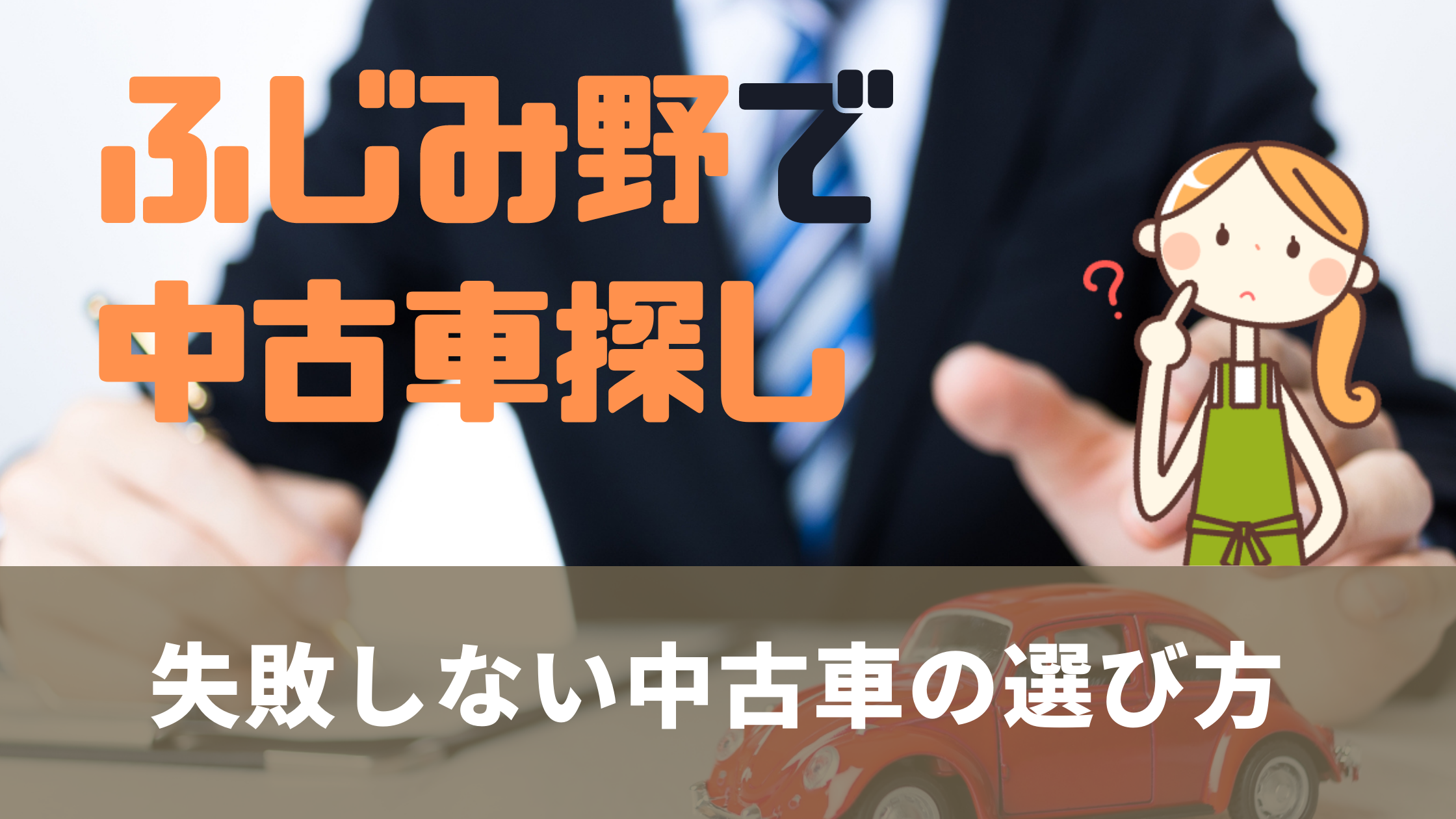 ふじみ野で
中古車探し

?

失敗しない中古車の選び方